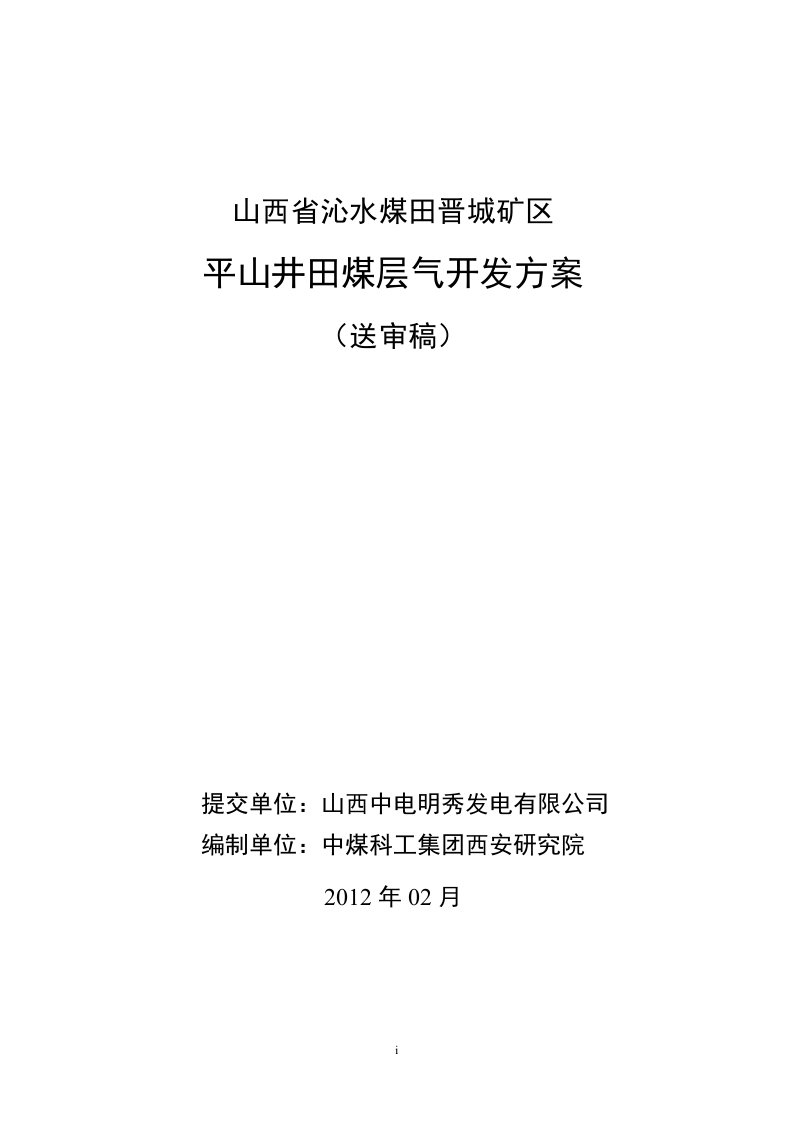 山西省沁水煤田晋城矿区

平山井田煤层气开发方案

（送审稿）

提交单位：山西中电明秀发电有限公司

编制单位：中煤科工集团西安研究院

2012 年 02 月

i